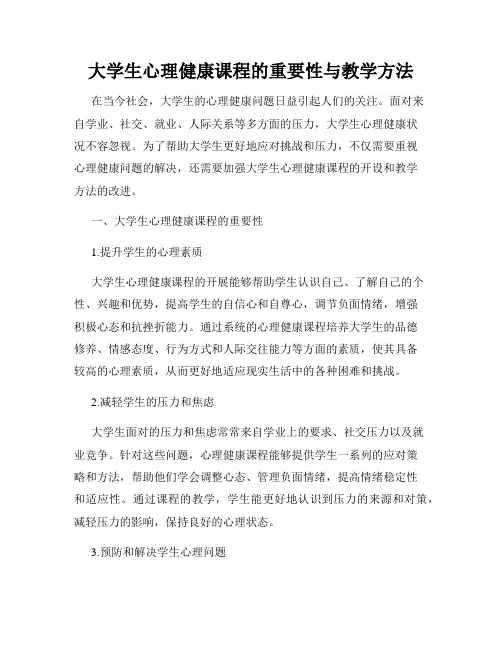 大学生心理健康课程的重要性与教学方法

在当今社会，大学生的心理健康问题日益引起人们的关注。面对来自学业、社交、就业、人际关系等多方面的压力，大学生心理健康状况不容忽视。为了帮助大学生更好地应对挑战和压力，不仅需要重视心理健康问题的解决，还需要加强大学生心理健康课程的开设和教学方法的改进。

一、大学生心理健康课程的重要性

1.提升学生的心理素质

大学生心理健康课程的开展能够帮助学生认识自己、了解自己的个性、兴趣和优势，提高学生的自信心和自尊心，调节负面情绪，增强积极心态和抗挫折能力。通过系统的心理健康课程培养大学生的品德修养、情感态度、行为方式和人际交往能力等方面的素质，使其具备较高的心理素质，从而更好地适应现实生活中的各种困难和挑战。

2.减轻学生的压力和焦虑

大学生面对的压力和焦虑常常来自学业上的要求、社交压力以及就业竞争。针对这些问题，心理健康课程能够提供学生一系列的应对策略和方法，帮助他们学会调整心态、管理负面情绪，提高情绪稳定性和适应性。通过课程的教学，学生能更好地认识到压力的来源和对策，减轻压力的影响，保持良好的心理状态。

3.预防和解决学生心理问题